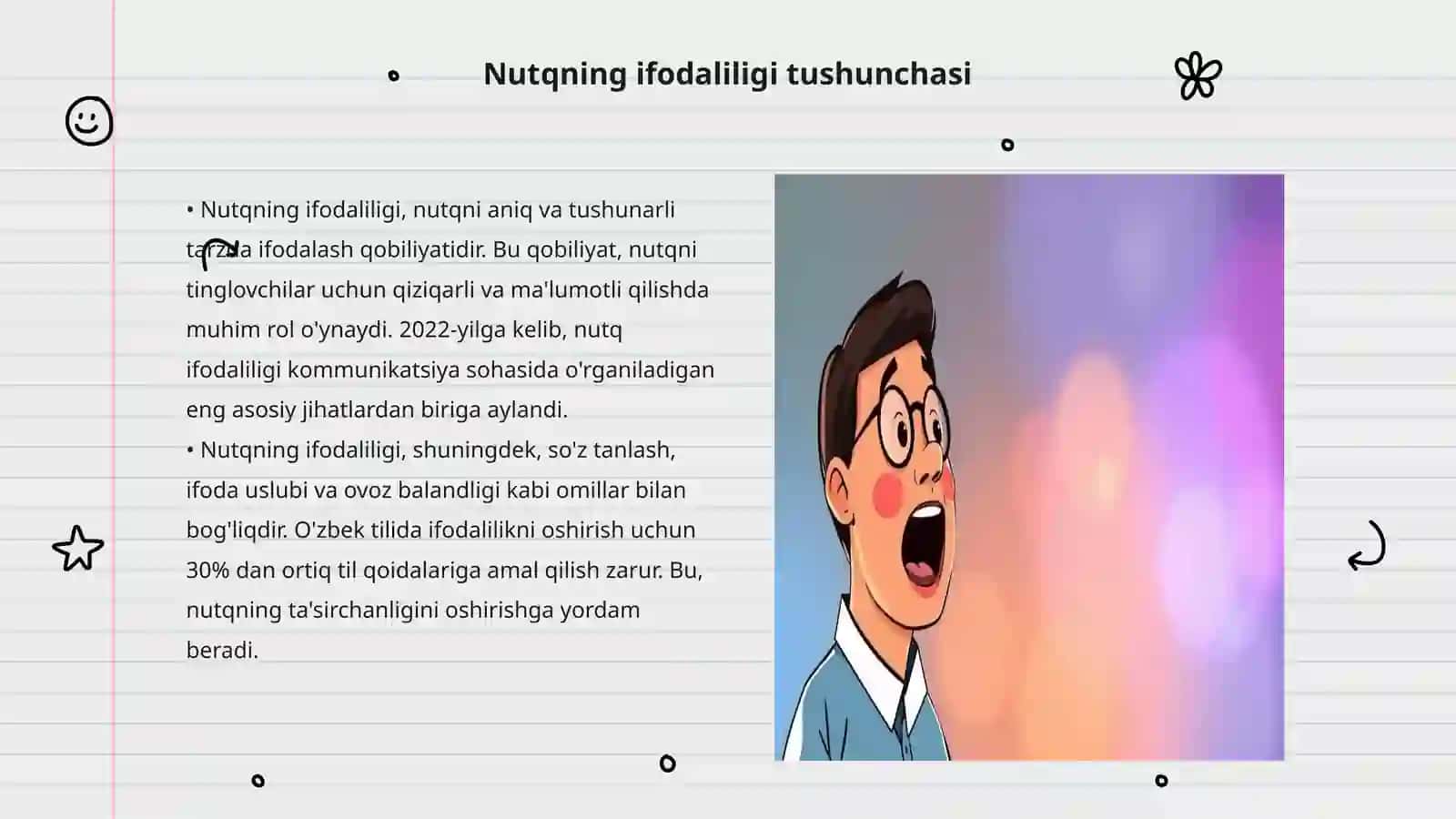 Nutqning ifodaliligi tushunchasi

• Nutqning ifodaliligi, nutqni aniq va tushunarli tarzda ifodalash qobiliyatidir. Bu qobiliyat, nutqni tinglovchilar uchun qiziqarli va ma'lumotli qilishda muhim rol o'ynaydi. 2022-yilga kelib, nutq ifodaliligi kommunikatsiya sohasida o'rganiladigan eng asosiy jihatlardan biriga aylandi.
• Nutqning ifodaliligi, shuningdek, so'z tanlash, ifoda uslubi va ovoz balandligi kabi omillar bilan bog'liqdir. O'zbek tilida ifodalilikni oshirish uchun 30% dan ortiq til qoidalariga amal qilish zarur. Bu, nutqning ta'sirchanligini oshirishga yordam beradi.